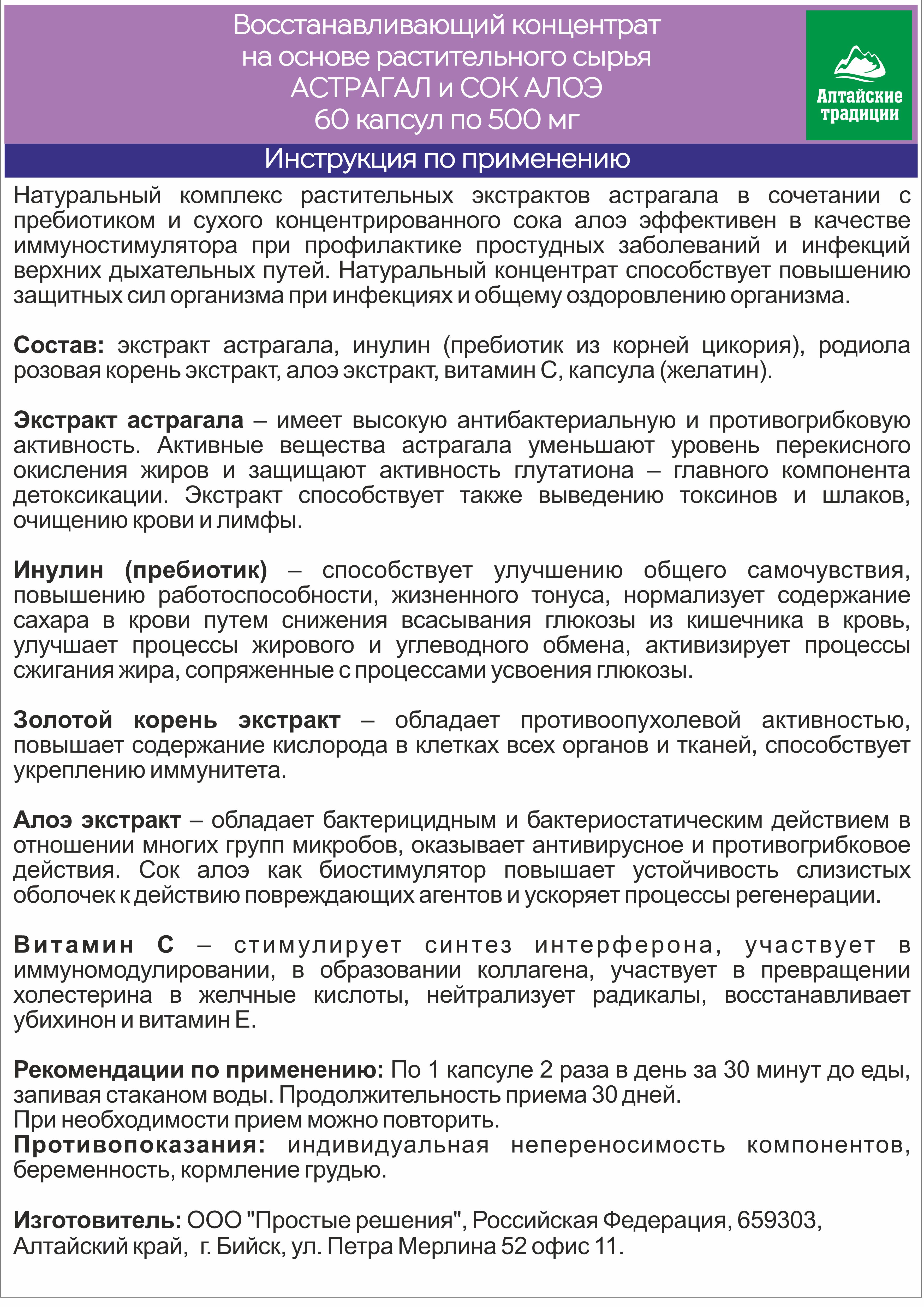 Восстанавливающий концентрат на основе растительного сырья АСТРАГАЛ и СОК АЛОЭ 60 капсул по 500 мг

Алтайские традиции

Инструкция по применению

Натуральный комплекс растительных экстрактов астрагала в сочетании с пребиотиком и сухого концентрированного сока алоэ эффективен в качестве иммуностимулятора при профилактике простудных заболеваний и инфекций верхних дыхательных путей. Натуральный концентрат способствует повышению защитных сил организма при инфекциях и общему оздоровлению организма.

Состав: экстракт астрагала, инулин (пребиотик из корней цикория), родиола розовая корень экстракт, алоэ экстракт, витамин С, капсула (желатин).

Экстракт астрагала – имеет высокую антибактериальную и противогрибковую активность. Активные вещества астрагала уменьшают уровень перекисного окисления жиров и защищают активность глутатиона – главного компонента детоксикации. Экстракт способствует также выведению токсинов и шлаков, очищению крови и лимфы.

Инулин (пребиотик) – способствует улучшению общего самочувствия, повышению работоспособности, жизненного тонуса, нормализует содержание сахара в крови путем снижения всасывания глюкозы из кишечника в кровь, улучшает процессы жирового и углеводного обмена, активизирует процессы сжигания жира, сопряженные с процессами усвоения глюкозы.

Золотой корень экстракт – обладает противоопухолевой активностью, повышает содержание кислорода в клетках всех органов и тканей, способствует укреплению иммунитета.

Алоэ экстракт – обладает бактерицидным и бактериостатическим действием в отношении многих групп микробов, оказывает антивирусное и противогрибковое действия. Сок алоэ как биостимулятор повышает устойчивость слизистых оболочек к действию повреждающих агентов и ускоряет процессы регенерации.

Витамин С – стимулирует синтез интерферона, участвует в иммуномодулировании, в образовании коллагена, участвует в превращении холестерина в желчные кислоты, нейтрализует радикалы, восстанавливает убихинон и витамин Е.

Рекомендации по применению: По 1 капсуле 2 раза в день за 30 минут до еды, запивая стаканом воды. Продолжительность приема 30 дней.
При необходимости прием можно повторить.
Противопоказания: индивидуальная непереносимость компонентов, беременность, кормление грудью.

Изготовитель: ООО "Простые решения", Российская Федерация, 659303, Алтайский край, г. Бийск, ул. Петра Мерлина 52 офис 11.